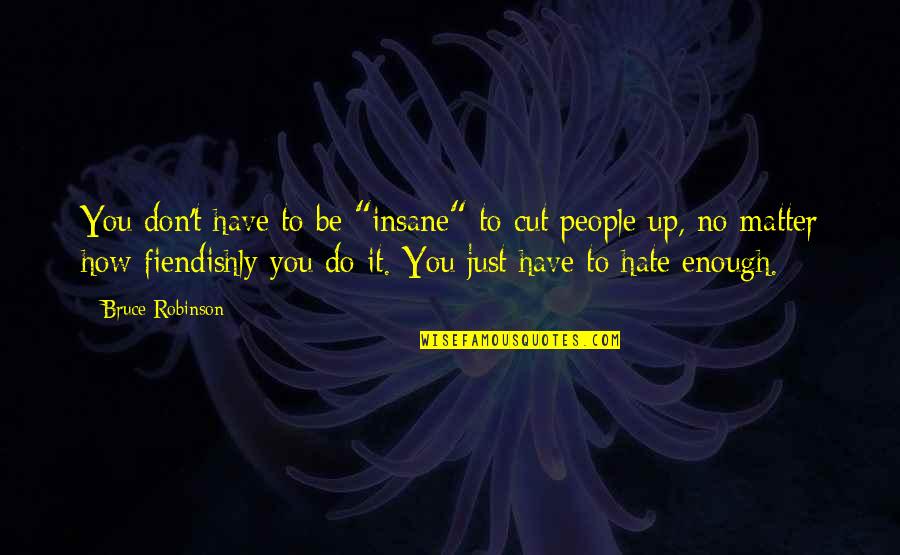 You don't have to be "insane" to cut people up, no matter how fiendishly you do it. You just have to hate enough.

Bruce Robinson

WISEFAMOUSQUOTES.COM